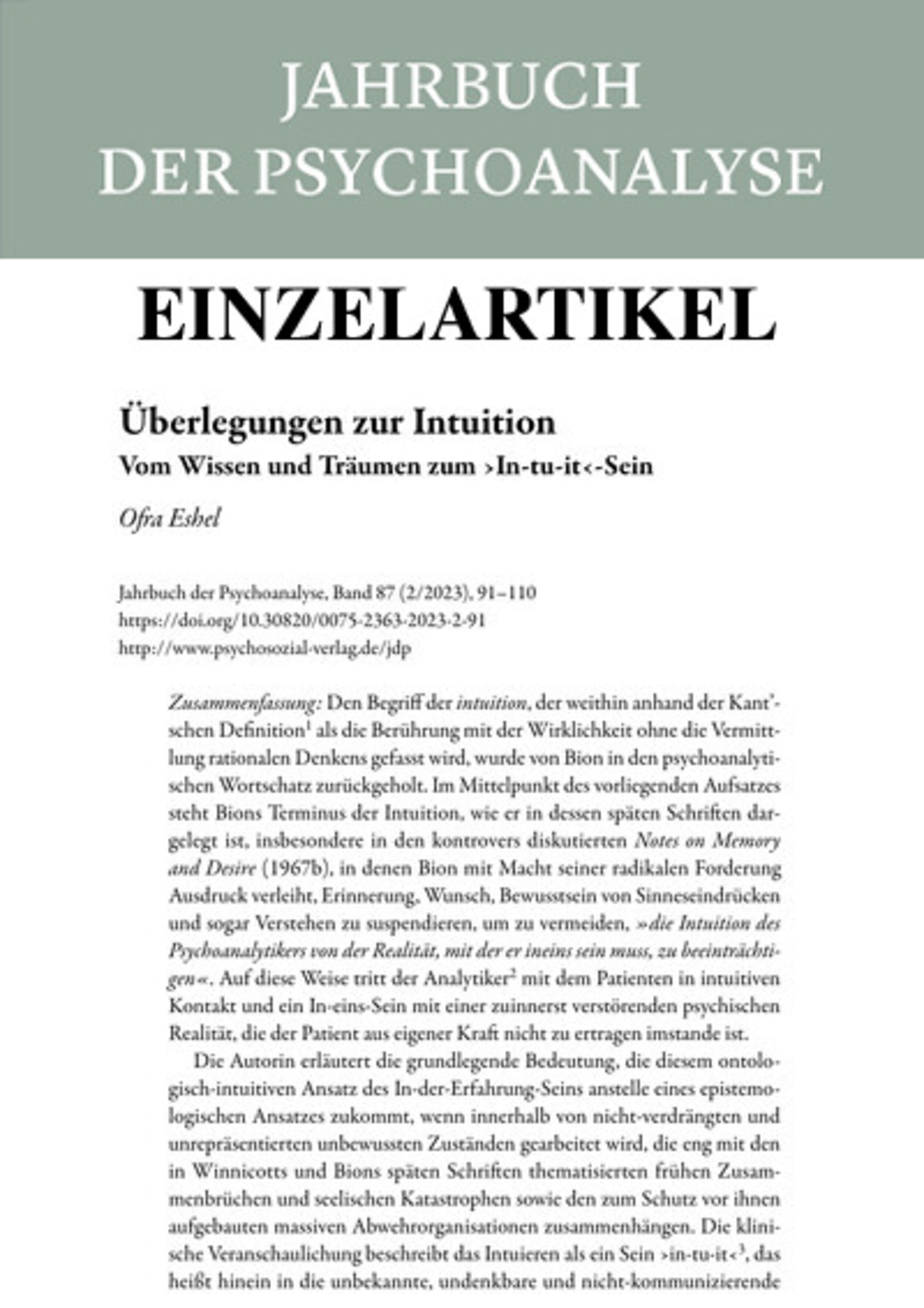 JAHRBUCH
DER PSYCHOANALYSE

EINZELARTIKEL

Überlegungen zur Intuition
Vom Wissen und Träumen zum ›In-tu-it‹-Sein

Ofra Eshel

Jahrbuch der Psychoanalyse, Band 87 (2/2023), 91–110
https://doi.org/10.30820/0075-2363-2023-2-91
http://www.psychosozial-verlag.de/jdp

Zusammenfassung: Den Begriff der intuition, der weithin anhand der Kant'schen Definition$^1$ als die Berührung mit der Wirklichkeit ohne die Vermittlung rationalen Denkens gefasst wird, wurde von Bion in den psychoanalytischen Wortschatz zurückgeholt. Im Mittelpunkt des vorliegenden Aufsatzes steht Bions Terminus der Intuition, wie er in dessen späten Schriften dargelegt ist, insbesondere in den kontrovers diskutierten Notes on Memory and Desire (1967b), in denen Bion mit Macht seiner radikalen Forderung Ausdruck verleiht, Erinnerung, Wunsch, Bewusstsein von Sinneseindrücken und sogar Verstehen zu suspendieren, um zu vermeiden, »die Intuition des Psychoanalytikers von der Realität, mit der er ineins sein muss, zu beeinträchtigen«. Auf diese Weise tritt der Analytiker$^2$ mit dem Patienten in intuitiven Kontakt und ein In-eins-Sein mit einer zuinnerst verstörenden psychischen Realität, die der Patient aus eigener Kraft nicht zu ertragen imstande ist.

Die Autorin erläutert die grundlegende Bedeutung, die diesem ontologisch-intuitiven Ansatz des In-der-Erfahrung-Seins anstelle eines epistemologischen Ansatzes zukommt, wenn innerhalb von nicht-verdrängten und unrepräsentierten unbewussten Zuständen gearbeitet wird, die eng mit den in Winnicotts und Bions späten Schriften thematisierten frühen Zusammenbrüchen und seelischen Katastrophen sowie den zum Schutz vor ihnen aufgebauten massiven Abwehrorganisationen zusammenhängen. Die klinische Veranschaulichung beschreibt das Intuieren als ein Sein ›in-tu-it‹$^3$, das heißt hinein in die unbekannte, undenkbare und nicht-kommunizierende